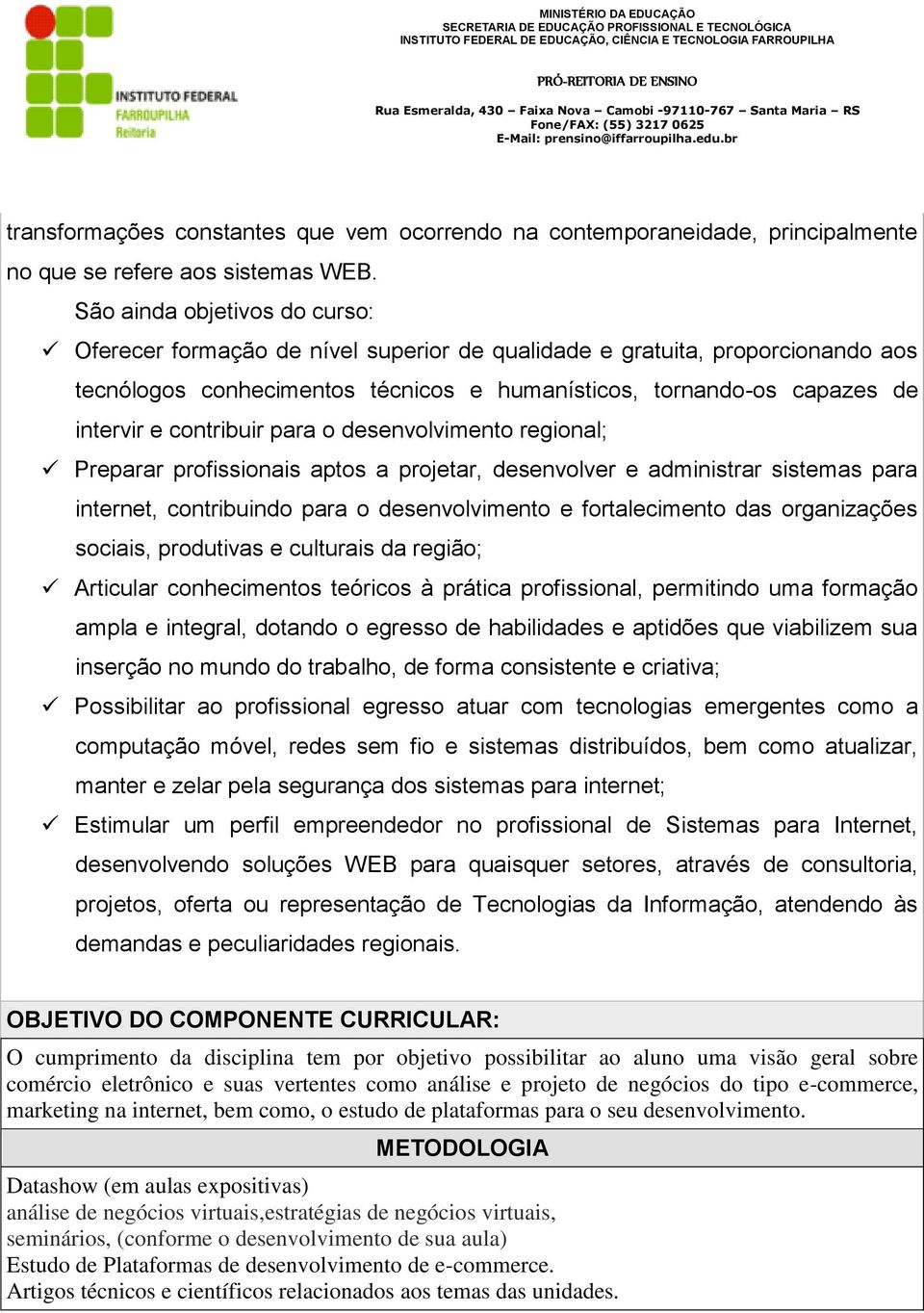 INSTITUTO FEDERAL
FARROUPILHA
Reitoria

MINISTÉRIO DA EDUCAÇÃO
SECRETARIA DE EDUCAÇÃO PROFISSIONAL E TECNOLÓGICA
INSTITUTO FEDERAL DE EDUCAÇÃO, CIÊNCIA E TECNOLOGIA FARROUPILHA

PRÓ-REITORIA DE ENSINO

Rua Esmeralda, 430 – Faixa Nova – Camobi -97110-767 – Santa Maria – RS
Fone/FAX: (55) 3217 0625
E-Mail: prensino@iffarroupilha.edu.br

transformações constantes que vem ocorrendo na contemporaneidade, principalmente no que se refere aos sistemas WEB.

São ainda objetivos do curso:

✓ Oferecer formação de nível superior de qualidade e gratuita, proporcionando aos tecnólogos conhecimentos técnicos e humanísticos, tornando-os capazes de intervir e contribuir para o desenvolvimento regional;

✓ Preparar profissionais aptos a projetar, desenvolver e administrar sistemas para internet, contribuindo para o desenvolvimento e fortalecimento das organizações sociais, produtivas e culturais da região;

✓ Articular conhecimentos teóricos à prática profissional, permitindo uma formação ampla e integral, dotando o egresso de habilidades e aptidões que viabilizem sua inserção no mundo do trabalho, de forma consistente e criativa;

✓ Possibilitar ao profissional egresso atuar com tecnologias emergentes como a computação móvel, redes sem fio e sistemas distribuídos, bem como atualizar, manter e zelar pela segurança dos sistemas para internet;

✓ Estimular um perfil empreendedor no profissional de Sistemas para Internet, desenvolvendo soluções WEB para quaisquer setores, através de consultoria, projetos, oferta ou representação de Tecnologias da Informação, atendendo às demandas e peculiaridades regionais.

OBJETIVO DO COMPONENTE CURRICULAR:

O cumprimento da disciplina tem por objetivo possibilitar ao aluno uma visão geral sobre comércio eletrônico e suas vertentes como análise e projeto de negócios do tipo e-commerce, marketing na internet, bem como, o estudo de plataformas para o seu desenvolvimento.

METODOLOGIA

Datashow (em aulas expositivas)
análise de negócios virtuais,estratégias de negócios virtuais,
seminários, (conforme o desenvolvimento de sua aula)
Estudo de Plataformas de desenvolvimento de e-commerce.
Artigos técnicos e científicos relacionados aos temas das unidades.